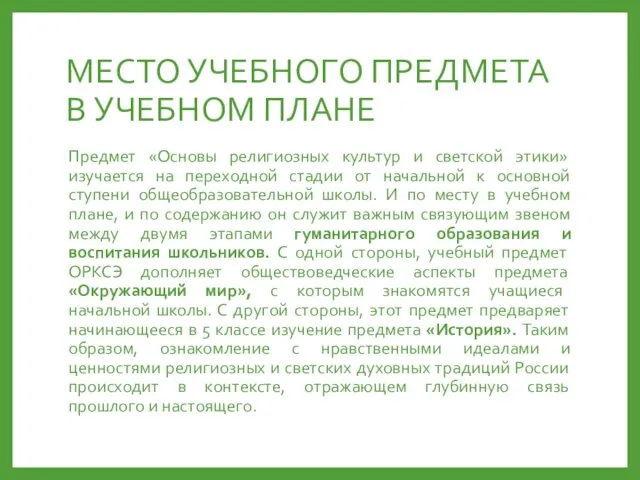 МЕСТО УЧЕБНОГО ПРЕДМЕТА В УЧЕБНОМ ПЛАНЕ

Предмет «Основы религиозных культур и светской этики» изучается на переходной стадии от начальной к основной ступени общеобразовательной школы. И по месту в учебном плане, и по содержанию он служит важным связующим звеном между двумя этапами гуманитарного образования и воспитания школьников. С одной стороны, учебный предмет ОРКСЭ дополняет обществоведческие аспекты предмета «Окружающий мир», с которым знакомятся учащиеся начальной школы. С другой стороны, этот предмет предваряет начинающееся в 5 классе изучение предмета «История». Таким образом, ознакомление с нравственными идеалами и ценностями религиозных и светских духовных традиций России происходит в контексте, отражающем глубинную связь прошлого и настоящего.